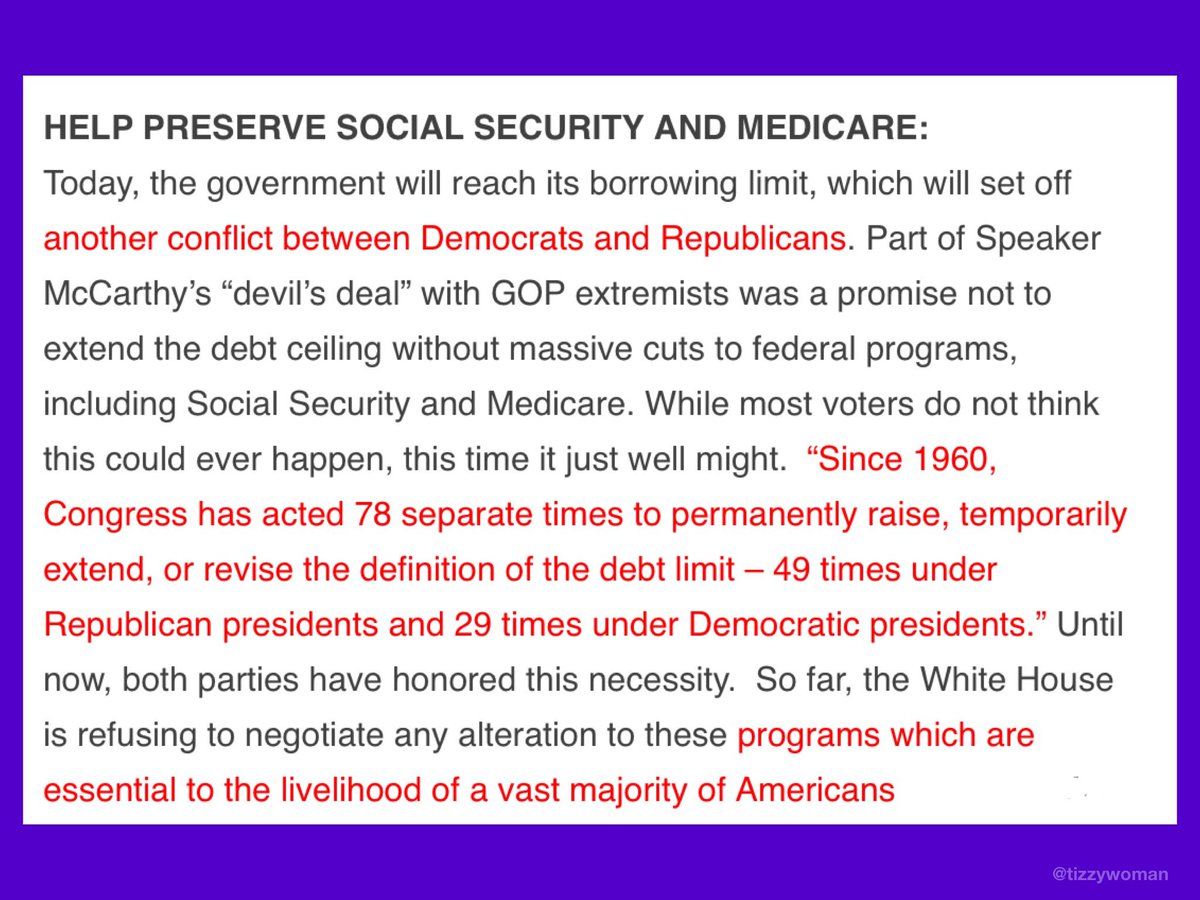 HELP PRESERVE SOCIAL SECURITY AND MEDICARE:
Today, the government will reach its borrowing limit, which will set off another conflict between Democrats and Republicans. Part of Speaker McCarthy's "devil's deal" with GOP extremists was a promise not to extend the debt ceiling without massive cuts to federal programs, including Social Security and Medicare. While most voters do not think this could ever happen, this time it just well might. "Since 1960, Congress has acted 78 separate times to permanently raise, temporarily extend, or revise the definition of the debt limit – 49 times under Republican presidents and 29 times under Democratic presidents." Until now, both parties have honored this necessity. So far, the White House is refusing to negotiate any alteration to these programs which are essential to the livelihood of a vast majority of Americans

@tizzywoman